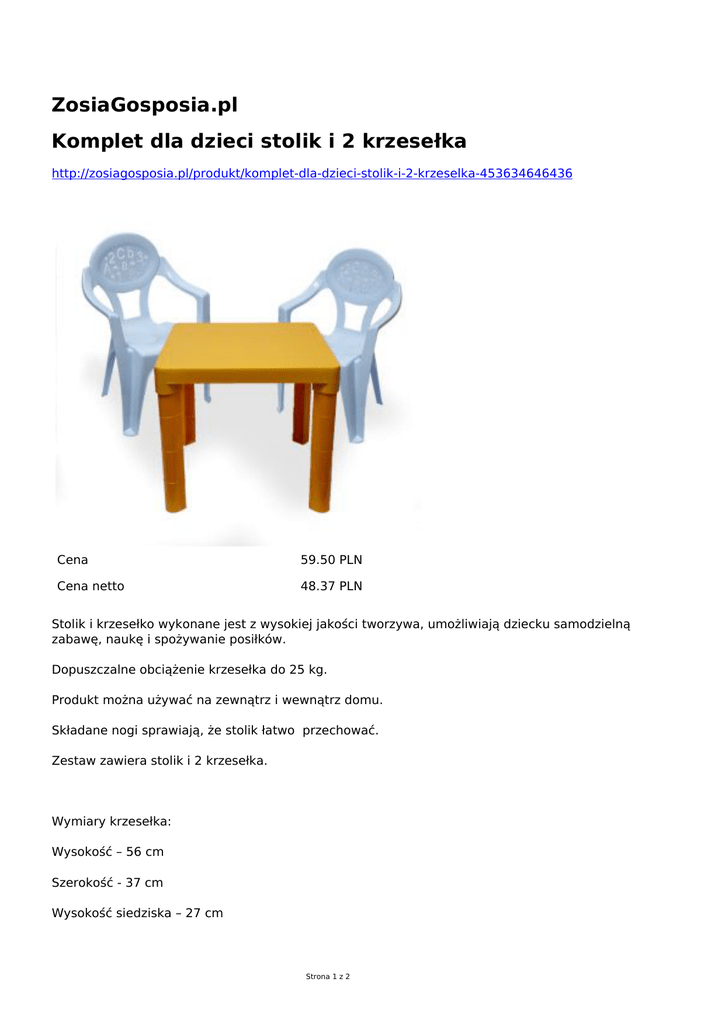 ZosiaGosposia.pl

Komplet dla dzieci stolik i 2 krzesełka

http://zosiagosposia.pl/produkt/komplet-dla-dzieci-stolik-i-2-krzeselka-453634646436

| Cena | 59.50 PLN |
|---|---|
| Cena netto | 48.37 PLN |

Stolik i krzesełko wykonane jest z wysokiej jakości tworzywa, umożliwiają dziecku samodzielną zabawę, naukę i spożywanie posiłków.

Dopuszczalne obciążenie krzesełka do 25 kg.

Produkt można używać na zewnątrz i wewnątrz domu.

Składane nogi sprawiają, że stolik łatwo przechować.

Zestaw zawiera stolik i 2 krzesełka.

Wymiary krzesełka:

Wysokość – 56 cm

Szerokość - 37 cm

Wysokość siedziska – 27 cm

Strona 1 z 2